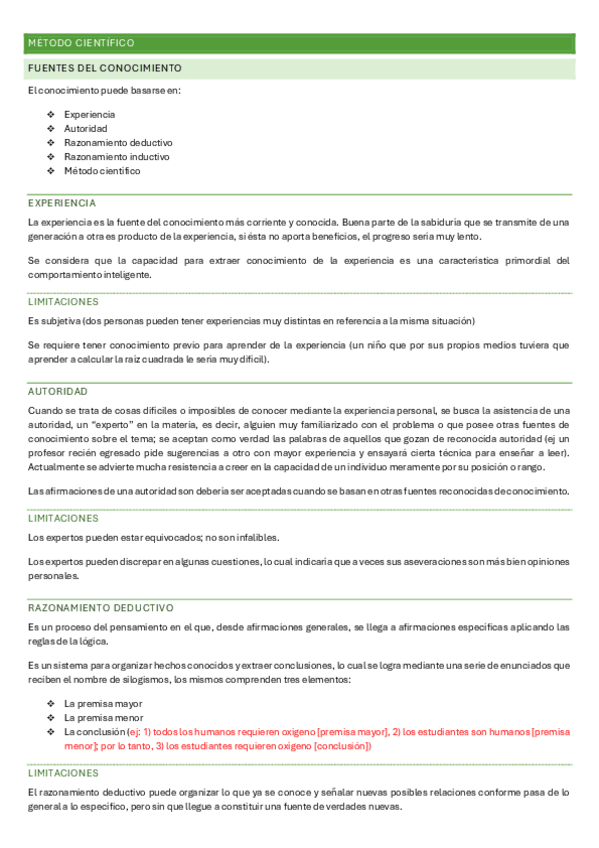 MÉTODO CIENTÍFICO

FUENTES DEL CONOCIMIENTO

El conocimiento puede basarse en:

❖ Experiencia
❖ Autoridad
❖ Razonamiento deductivo
❖ Razonamiento inductivo
❖ Método científico

EXPERIENCIA

La experiencia es la fuente del conocimiento más corriente y conocida. Buena parte de la sabiduría que se transmite de una generación a otra es producto de la experiencia, si ésta no aporta beneficios, el progreso sería muy lento.

Se considera que la capacidad para extraer conocimiento de la experiencia es una característica primordial del comportamiento inteligente.

LIMITACIONES

Es subjetiva (dos personas pueden tener experiencias muy distintas en referencia a la misma situación)

Se requiere tener conocimiento previo para aprender de la experiencia (un niño que por sus propios medios tuviera que aprender a calcular la raíz cuadrada le sería muy difícil).

AUTORIDAD

Cuando se trata de cosas difíciles o imposibles de conocer mediante la experiencia personal, se busca la asistencia de una autoridad, un "experto" en la materia, es decir, alguien muy familiarizado con el problema o que posee otras fuentes de conocimiento sobre el tema; se aceptan como verdad las palabras de aquellos que gozan de reconocida autoridad (ej un profesor recién egresado pide sugerencias a otro con mayor experiencia y ensayará cierta técnica para enseñar a leer). Actualmente se advierte mucha resistencia a creer en la capacidad de un individuo meramente por su posición o rango.

Las afirmaciones de una autoridad son debería ser aceptadas cuando se basan en otras fuentes reconocidas de conocimiento.

LIMITACIONES

Los expertos pueden estar equivocados; no son infalibles.

Los expertos pueden discrepar en algunas cuestiones, lo cual indicaría que a veces sus aseveraciones son más bien opiniones personales.

RAZONAMIENTO DEDUCTIVO

Es un proceso del pensamiento en el que, desde afirmaciones generales, se llega a afirmaciones específicas aplicando las reglas de la lógica.

Es un sistema para organizar hechos conocidos y extraer conclusiones, lo cual se logra mediante una serie de enunciados que reciben el nombre de silogismos, los mismos comprenden tres elementos:

❖ La premisa mayor
❖ La premisa menor
❖ La conclusión (ej: 1) todos los humanos requieren oxígeno [premisa mayor], 2) los estudiantes son humanos [premisa menor]; por lo tanto, 3) los estudiantes requieren oxígeno [conclusión])

LIMITACIONES

El razonamiento deductivo puede organizar lo que ya se conoce y señalar nuevas posibles relaciones conforme pasa de lo general a lo específico, pero sin que llegue a constituir una fuente de verdades nuevas.